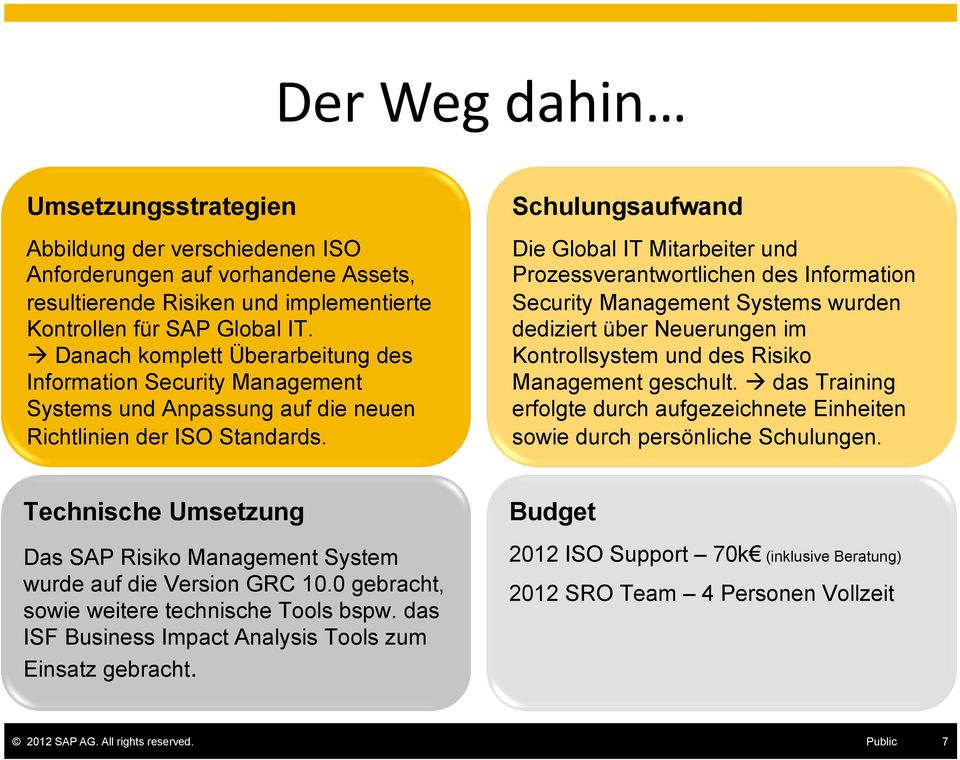 Der Weg dahin…

Umsetzungsstrategien

Abbildung der verschiedenen ISO Anforderungen auf vorhandene Assets, resultierende Risiken und implementierte Kontrollen für SAP Global IT.
→ Danach komplett Überarbeitung des Information Security Management Systems und Anpassung auf die neuen Richtlinien der ISO Standards.

Schulungsaufwand

Die Global IT Mitarbeiter und Prozessverantwortlichen des Information Security Management Systems wurden dediziert über Neuerungen im Kontrollsystem und des Risiko Management geschult. → das Training erfolgte durch aufgezeichnete Einheiten sowie durch persönliche Schulungen.

Technische Umsetzung

Das SAP Risiko Management System wurde auf die Version GRC 10.0 gebracht, sowie weitere technische Tools bspw. das ISF Business Impact Analysis Tools zum Einsatz gebracht.

Budget

2012 ISO Support – 70k€ (inklusive Beratung)

2012 SRO Team – 4 Personen Vollzeit

© 2012 SAP AG. All rights reserved. Public 7